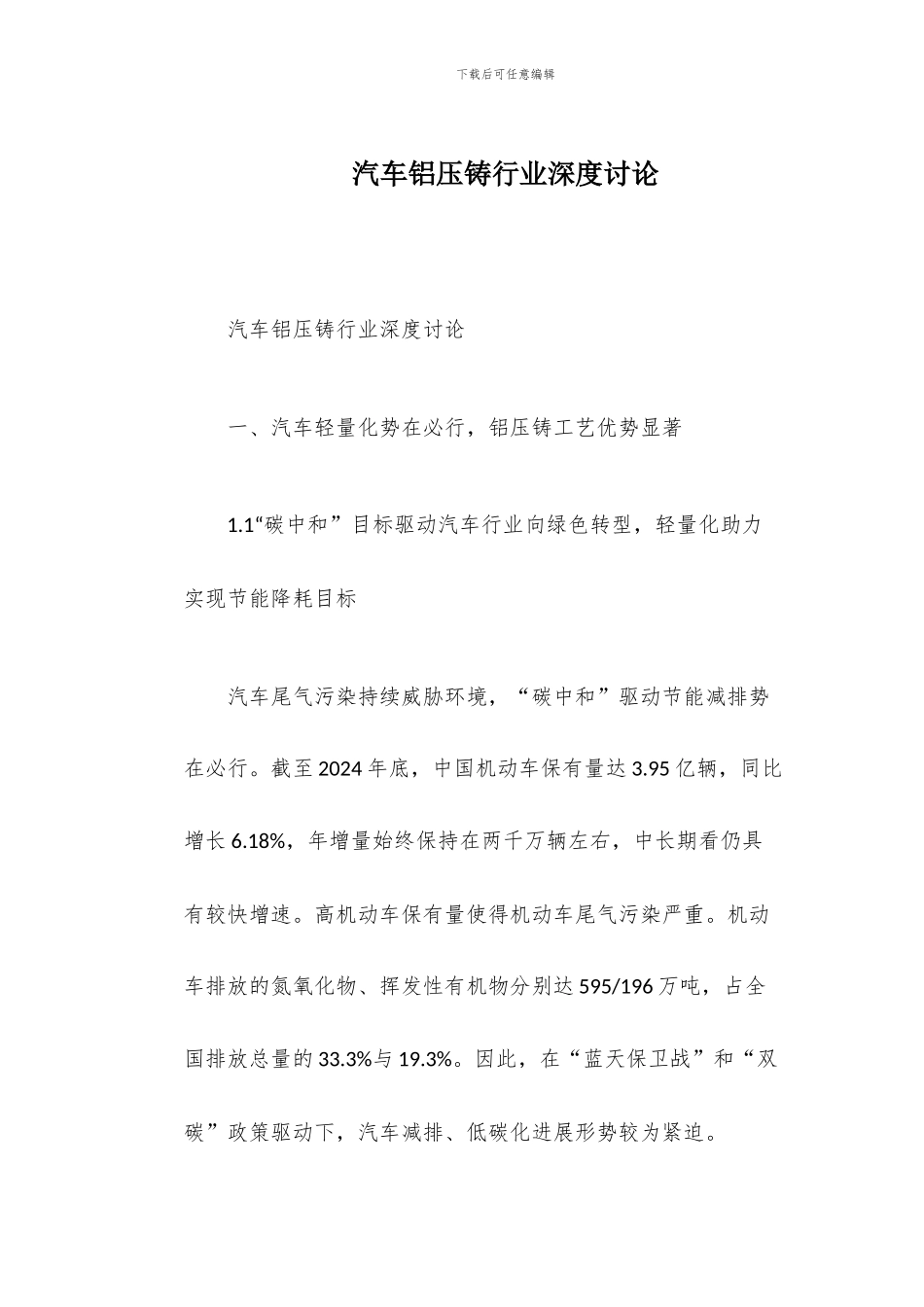 下载后可任意编辑

汽车铝压铸行业深度讨论

汽车铝压铸行业深度讨论

一、汽车轻量化势在必行，铝压铸工艺优势显著

1.1“碳中和”目标驱动汽车行业向绿色转型，轻量化助力实现节能降耗目标

汽车尾气污染持续威胁环境，“碳中和”驱动节能减排势在必行。截至2024年底，中国机动车保有量达3.95亿辆，同比增长6.18%，年增量始终保持在两千万辆左右，中长期看仍具有较快增速。高机动车保有量使得机动车尾气污染严重。机动车排放的氮氧化物、挥发性有机物分别达595/196万吨，占全国排放总量的33.3%与19.3%。因此，在“蓝天保卫战”和“双碳”政策驱动下，汽车减排、低碳化进展形势较为紧迫。